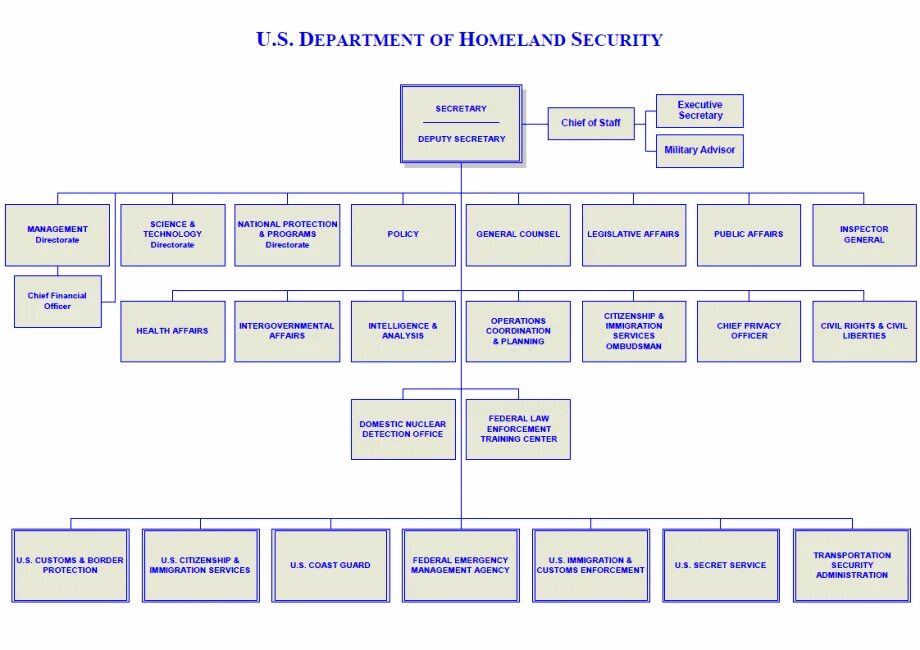 U.S. DEPARTMENT OF HOMELAND SECURITY

SECRETARY

DEPUTY SECRETARY

Chief of Staff

Executive Secretary

Military Advisor

MANAGEMENT Directorate

Chief Financial Officer

SCIENCE & TECHNOLOGY Directorate

NATIONAL PROTECTION & PROGRAMS Directorate

POLICY

GENERAL COUNSEL

LEGISLATIVE AFFAIRS

PUBLIC AFFAIRS

INSPECTOR GENERAL

HEALTH AFFAIRS

INTERGOVERNMENTAL AFFAIRS

INTELLIGENCE & ANALYSIS

OPERATIONS COORDINATION & PLANNING

CITIZENSHIP & IMMIGRATION SERVICES OMBUDSMAN

CHIEF PRIVACY OFFICER

CIVIL RIGHTS & CIVIL LIBERTIES

DOMESTIC NUCLEAR DETECTION OFFICE

FEDERAL LAW ENFORCEMENT TRAINING CENTER

U.S. CUSTOMS & BORDER PROTECTION

U.S. CITIZENSHIP & IMMIGRATION SERVICES

U.S. COAST GUARD

FEDERAL EMERGENCY MANAGEMENT AGENCY

U.S. IMMIGRATION & CUSTOMS ENFORCEMENT

U.S. SECRET SERVICE

TRANSPORTATION SECURITY ADMINISTRATION